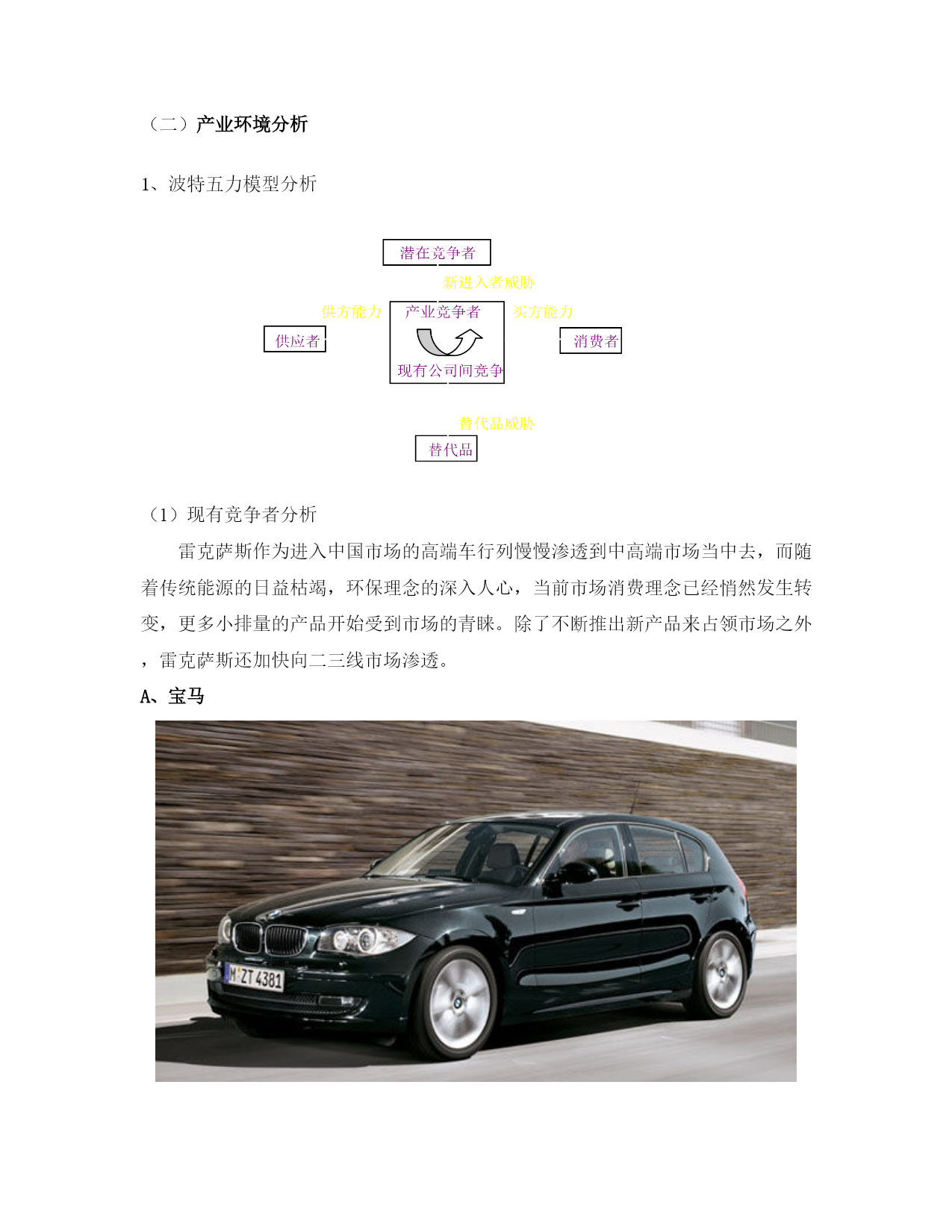 （二）产业环境分析

1、波特五力模型分析

潜在竞争者

新进入者威胁

供方能力

产业竞争者

买方能力

供应者

消费者

现有公司间竞争

替代品威胁

替代品

（1）现有竞争者分析

雷克萨斯作为进入中国市场的高端车行列慢慢渗透到中高端市场当中去，而随着传统能源的日益枯竭，环保理念的深入人心，当前市场消费理念已经悄然发生转变，更多小排量的产品开始受到市场的青睐。除了不断推出新产品来占领市场之外，雷克萨斯还加快向二三线市场渗透。

A、宝马

M ZT 4381